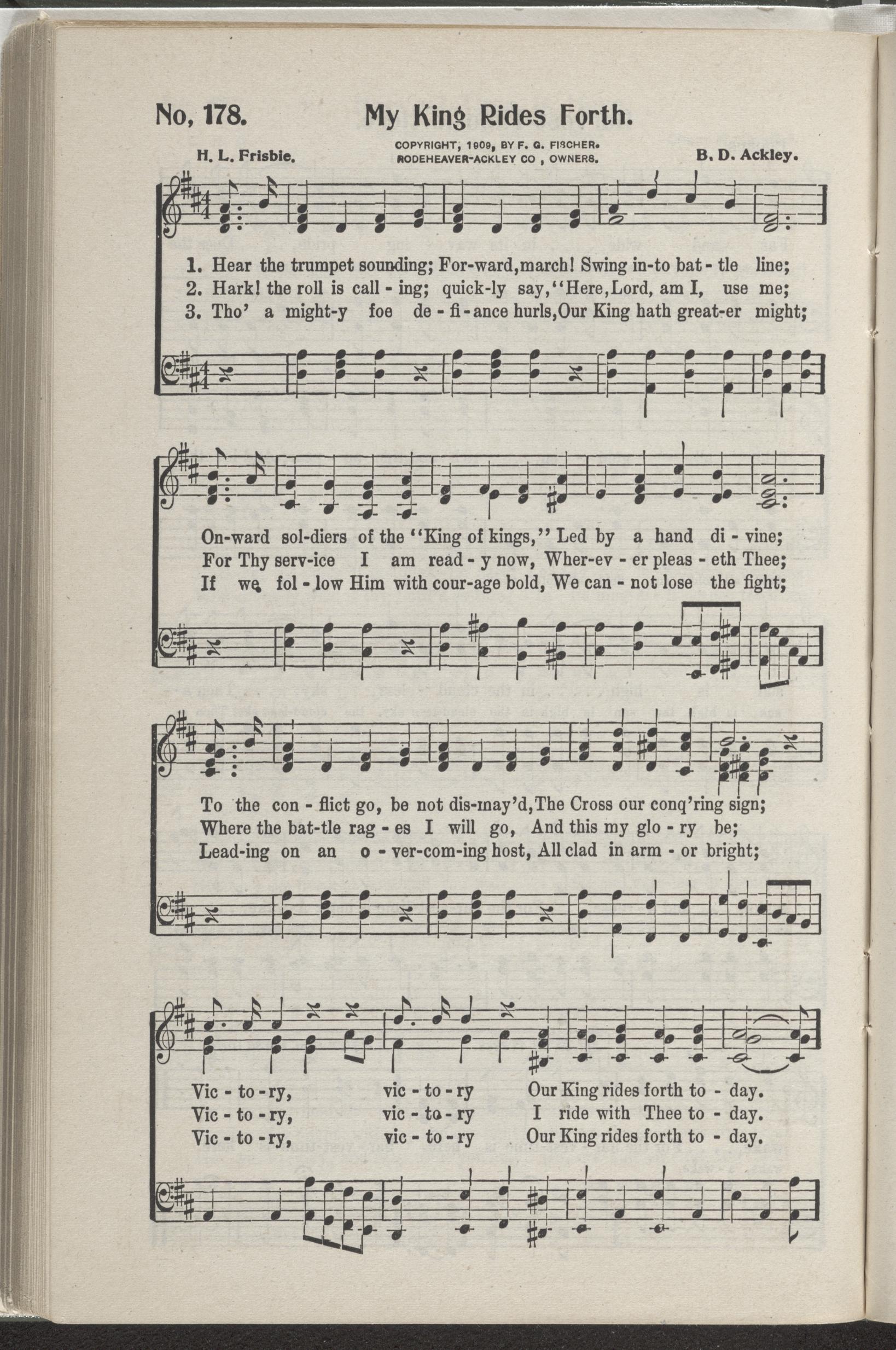 No, 178. My King Rides Forth.

H. L. Frisbie. COPYRIGHT, 1909, BY F. G. FISCHER. RODEHEAVER-ACKLEY CO , OWNERS. B. D. Ackley.

1. Hear the trumpet sounding; For-ward, march! Swing in-to bat - tle line;
2. Hark! the roll is call - ing; quick-ly say, "Here, Lord, am I, use me;
3. Tho' a might-y foe de - fi - ance hurls, Our King hath great-er might;

On-ward sol-diers of the "King of kings," Led by a hand di - vine;
For Thy serv-ice I am read - y now, Wher-ev - er pleas - eth Thee;
If we fol - low Him with cour-age bold, We can - not lose the fight;

To the con - flict go, be not dis-may'd, The Cross our conq'ring sign;
Where the bat-tle rag - es I will go, And this my glo - ry be;
Lead-ing on an o - ver-com-ing host, All clad in arm - or bright;

Vic - to - ry, vic - to - ry Our King rides forth to - day.
Vic - to - ry, vic - to - ry I ride with Thee to - day.
Vic - to - ry, vic - to - ry Our King rides forth to - day.